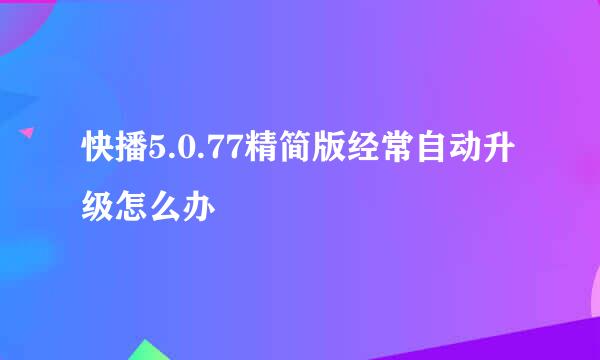 快播5.0.77精简版经常自动升级怎么办